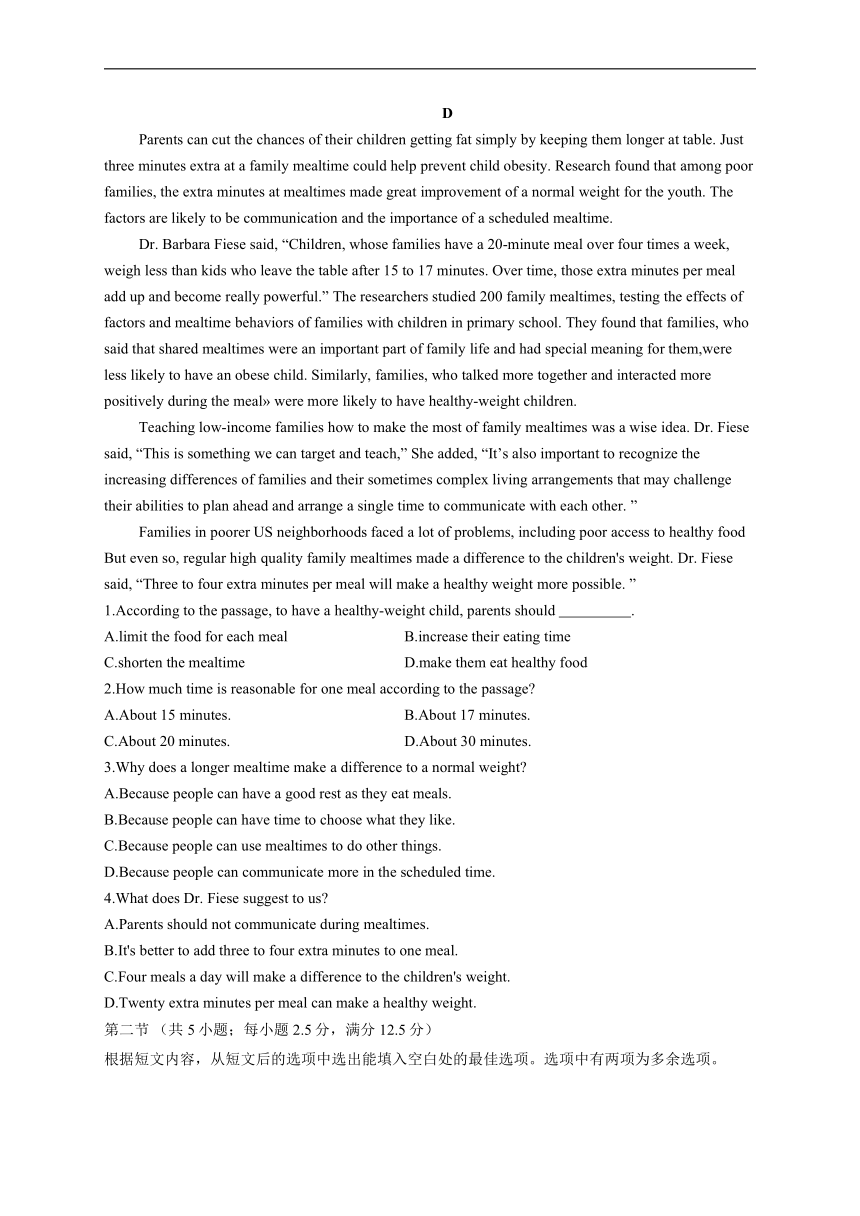 D

Parents can cut the chances of their children getting fat simply by keeping them longer at table. Just three minutes extra at a family mealtime could help prevent child obesity. Research found that among poor families, the extra minutes at mealtimes made great improvement of a normal weight for the youth. The factors are likely to be communication and the importance of a scheduled mealtime.

Dr. Barbara Fiese said, “Children, whose families have a 20-minute meal over four times a week, weigh less than kids who leave the table after 15 to 17 minutes. Over time, those extra minutes per meal add up and become really powerful.” The researchers studied 200 family mealtimes, testing the effects of factors and mealtime behaviors of families with children in primary school. They found that families, who said that shared mealtimes were an important part of family life and had special meaning for them,were less likely to have an obese child. Similarly, families, who talked more together and interacted more positively during the meal» were more likely to have healthy-weight children.

Teaching low-income families how to make the most of family mealtimes was a wise idea. Dr. Fiese said, “This is something we can target and teach,” She added, “It’s also important to recognize the increasing differences of families and their sometimes complex living arrangements that may challenge their abilities to plan ahead and arrange a single time to communicate with each other. ”

Families in poorer US neighborhoods faced a lot of problems, including poor access to healthy food But even so, regular high quality family mealtimes made a difference to the children's weight. Dr. Fiese said, “Three to four extra minutes per meal will make a healthy weight more possible. ”

1.According to the passage, to have a healthy-weight child, parents should __________.

A.limit the food for each meal
B.increase their eating time
C.shorten the mealtime
D.make them eat healthy food

2.How much time is reasonable for one meal according to the passage?

A.About 15 minutes.
B.About 17 minutes.
C.About 20 minutes.
D.About 30 minutes.

3.Why does a longer mealtime make a difference to a normal weight?

A.Because people can have a good rest as they eat meals.
B.Because people can have time to choose what they like.
C.Because people can use mealtimes to do other things.
D.Because people can communicate more in the scheduled time.

4.What does Dr. Fiese suggest to us?

A.Parents should not communicate during mealtimes.
B.It's better to add three to four extra minutes to one meal.
C.Four meals a day will make a difference to the children's weight.
D.Twenty extra minutes per meal can make a healthy weight.

第二节 （共 5 小题；每小题 2.5 分，满分 12.5 分）

根据短文内容，从短文后的选项中选出能填入空白处的最佳选项。选项中有两项为多余选项。